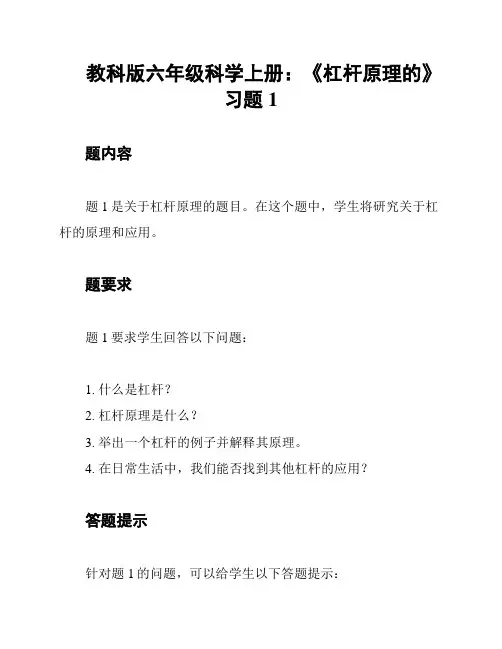 教科版六年级科学上册：《杠杆原理的》习题 1

题内容

题 1 是关于杠杆原理的题目。在这个题中，学生将研究关于杠杆的原理和应用。

题要求

题 1 要求学生回答以下问题：

1. 什么是杠杆？
2. 杠杆原理是什么？
3. 举出一个杠杆的例子并解释其原理。
4. 在日常生活中，我们能否找到其他杠杆的应用？

答题提示

针对题 1 的问题，可以给学生以下答题提示：